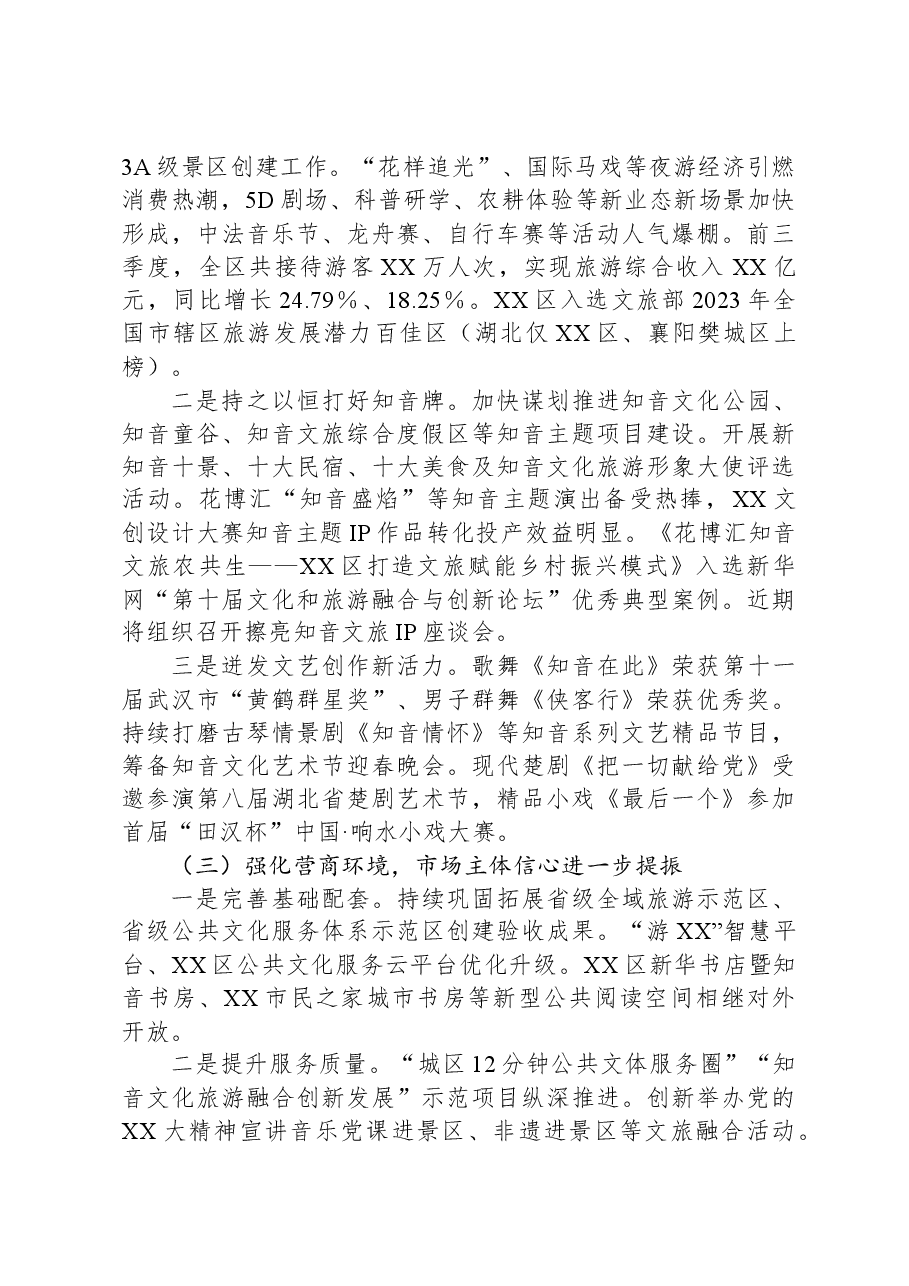 3A级景区创建工作。“花样追光”、国际马戏等夜游经济引燃消费热潮，5D剧场、科普研学、农耕体验等新业态新场景加快形成，中法音乐节、龙舟赛、自行车赛等活动人气爆棚。前三季度，全区共接待游客XX万人次，实现旅游综合收入XX亿元，同比增长24.79%、18.25%。XX区入选文旅部2023年全国市辖区旅游发展潜力百佳区（湖北仅XX区、襄阳樊城区上榜）。

二是持之以恒打好知音牌。加快谋划推进知音文化公园、知音童谷、知音文旅综合度假区等知音主题项目建设。开展新知音十景、十大民宿、十大美食及知音文化旅游形象大使评选活动。花博汇“知音盛焰”等知音主题演出备受热捧，XX文创设计大赛知音主题IP作品转化投产效益明显。《花博汇知音文旅农共生——XX区打造文旅赋能乡村振兴模式》入选新华网“第十届文化和旅游融合与创新论坛”优秀典型案例。近期将组织召开擦亮知音文旅IP座谈会。

三是迸发文艺创作新活力。歌舞《知音在此》荣获第十一届武汉市“黄鹤群星奖”、男子群舞《侠客行》荣获优秀奖。持续打磨古琴情景剧《知音情怀》等知音系列文艺精品节目，筹备知音文化艺术节迎春晚会。现代楚剧《把一切献给党》受邀参演第八届湖北省楚剧艺术节，精品小戏《最后一个》参加首届“田汉杯”中国·响水小戏大赛。

（三）强化营商环境，市场主体信心进一步提振

一是完善基础配套。持续巩固拓展省级全域旅游示范区、省级公共文化服务体系示范区创建验收成果。“游XX”智慧平台、XX区公共文化服务云平台优化升级。XX区新华书店暨知音书房、XX市民之家城市书房等新型公共阅读空间相继对外开放。

二是提升服务质量。“城区12分钟公共文体服务圈”“知音文化旅游融合创新发展”示范项目纵深推进。创新举办党的XX大精神宣讲音乐党课进景区、非遗进景区等文旅融合活动。